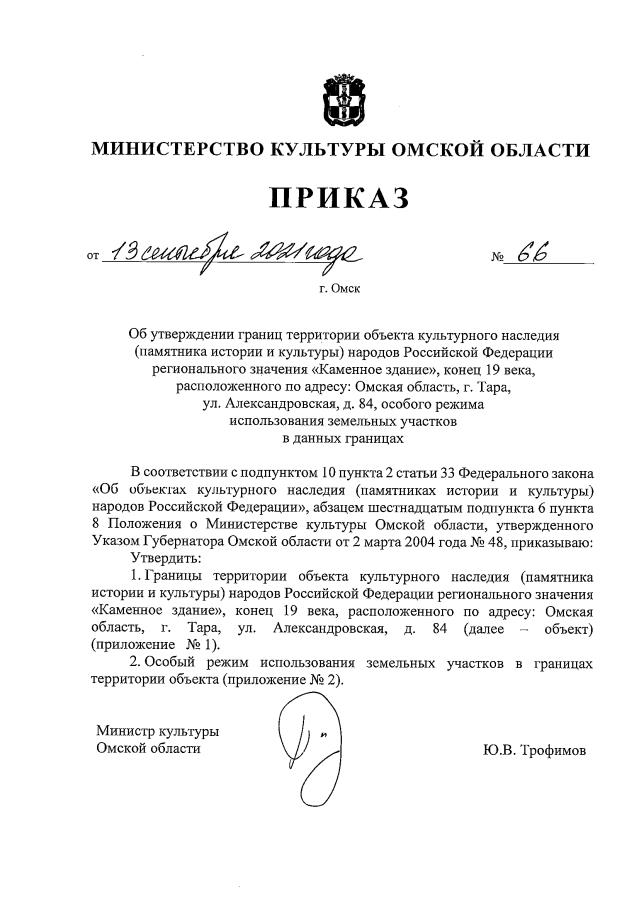 МИНИСТЕРСТВО КУЛЬТУРЫ ОМСКОЙ ОБЛАСТИ

ПРИКАЗ

от 13 сентября 2021 года № 66

г. Омск

Об утверждении границ территории объекта культурного наследия (памятника истории и культуры) народов Российской Федерации регионального значения «Каменное здание», конец 19 века, расположенного по адресу: Омская область, г. Тара, ул. Александровская, д. 84, особого режима использования земельных участков в данных границах

В соответствии с подпунктом 10 пункта 2 статьи 33 Федерального закона «Об объектах культурного наследия (памятниках истории и культуры) народов Российской Федерации», абзацем шестнадцатым подпункта 6 пункта 8 Положения о Министерстве культуры Омской области, утвержденного Указом Губернатора Омской области от 2 марта 2004 года № 48, приказываю:

Утвердить:

1. Границы территории объекта культурного наследия (памятника истории и культуры) народов Российской Федерации регионального значения «Каменное здание», конец 19 века, расположенного по адресу: Омская область, г. Тара, ул. Александровская, д. 84 (далее – объект) (приложение № 1).

2. Особый режим использования земельных участков в границах территории объекта (приложение № 2).

Министр культуры Омской области

Ю.В. Трофимов